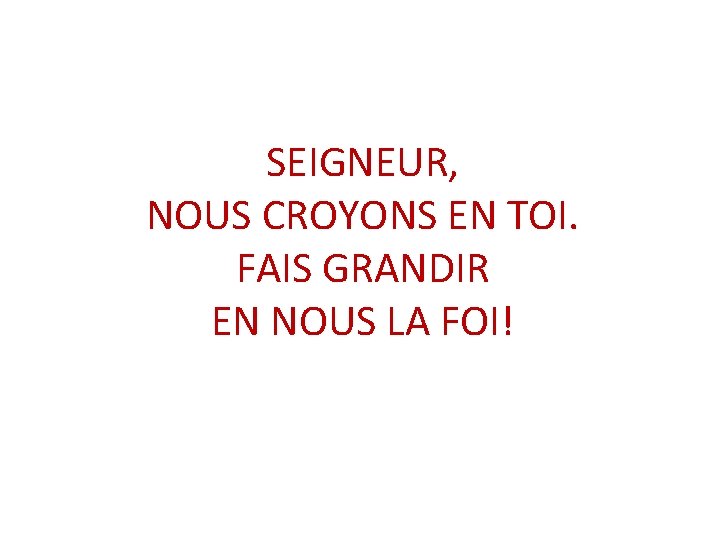 SEIGNEUR,
NOUS CROYONS EN TOI.
FAIS GRANDIR
EN NOUS LA FOI!